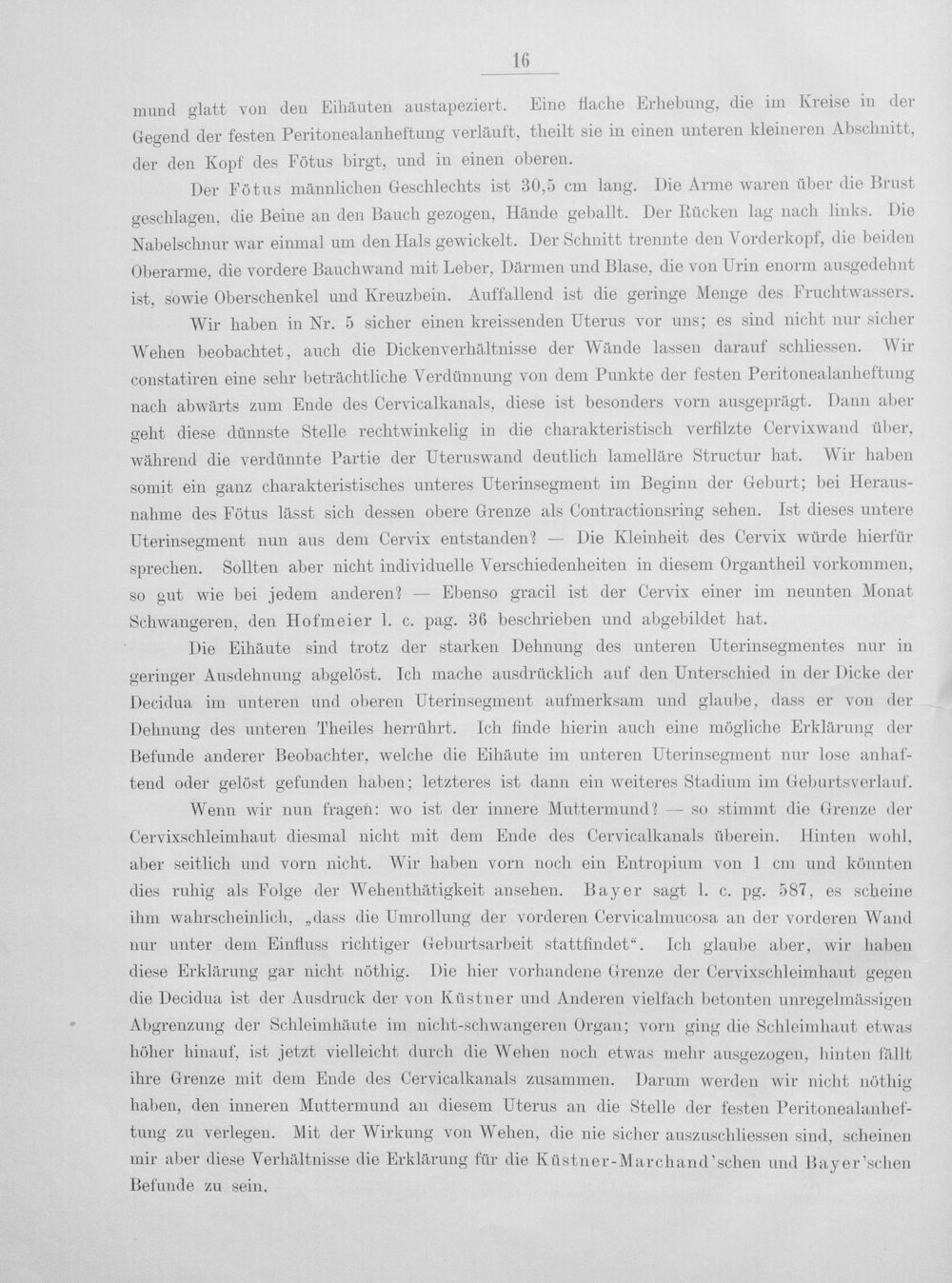 16

mund glatt von den Eihäuten austapeziert. Eine flache Erhebung, die im Kreise in der Gegend der festen Peritonealanheftung verläuft, theilt sie in einen unteren kleineren Abschnitt, der den Kopf des Fötus birgt, und in einen oberen.

Der Fötus männlichen Geschlechts ist 30,5 cm lang. Die Arme waren über die Brust geschlagen, die Beine an den Bauch gezogen, Hände geballt. Der Rücken lag nach links. Die Nabelschnur war einmal um den Hals gewickelt. Der Schnitt trennte den Vorderkopf, die beiden Oberarme, die vordere Bauchwand mit Leber, Därmen und Blase, die von Urin enorm ausgedehnt ist, sowie Oberschenkel und Kreuzbein. Auffallend ist die geringe Menge des Fruchtwassers.

Wir haben in Nr. 5 sicher einen kreissenden Uterus vor uns; es sind nicht nur sicher Wehen beobachtet, auch die Dickenverhältnisse der Wände lassen darauf schliessen. Wir constatiren eine sehr beträchtliche Verdünnung von dem Punkte der festen Peritonealanheftung nach abwärts zum Ende des Cervicalkanals, diese ist besonders vorn ausgeprägt. Dann aber geht diese dünnste Stelle rechtwinkelig in die charakteristisch verfilzte Cervixwand über, während die verdünnte Partie der Uteruswand deutlich lamelläre Structur hat. Wir haben somit ein ganz charakteristisches unteres Uterinsegment im Beginn der Geburt; bei Herausnahme des Fötus lässt sich dessen obere Grenze als Contractionsring sehen. Ist dieses untere Uterinsegment nun aus dem Cervix entstanden? — Die Kleinheit des Cervix würde hierfür sprechen. Sollten aber nicht individuelle Verschiedenheiten in diesem Organtheil vorkommen, so gut wie bei jedem anderen? — Ebenso gracil ist der Cervix einer im neunten Monat Schwangeren, den Hofmeier l. c. pag. 36 beschrieben und abgebildet hat.

Die Eihäute sind trotz der starken Dehnung des unteren Uterinsegmentes nur in geringer Ausdehnung abgelöst. Ich mache ausdrücklich auf den Unterschied in der Dicke der Decidua im unteren und oberen Uterinsegment aufmerksam und glaube, dass er von der Dehnung des unteren Theiles herrührt. Ich finde hierin auch eine mögliche Erklärung der Befunde anderer Beobachter, welche die Eihäute im unteren Uterinsegment nur lose anhaftend oder gelöst gefunden haben; letzteres ist dann ein weiteres Stadium im Geburtsverlauf.

Wenn wir nun fragen: wo ist der innere Muttermund? — so stimmt die Grenze der Cervixschleimhaut diesmal nicht mit dem Ende des Cervicalkanals überein. Hinten wohl, aber seitlich und vorn nicht. Wir haben vorn noch ein Entropium von 1 cm und könnten dies ruhig als Folge der Wehenthätigkeit ansehen. Bayer sagt l. c. pg. 587, es scheine ihm wahrscheinlich, „dass die Umrollung der vorderen Cervicalmucosa an der vorderen Wand nur unter dem Einfluss richtiger Geburtsarbeit stattfindet“. Ich glaube aber, wir haben diese Erklärung gar nicht nöthig. Die hier vorhandene Grenze der Cervixschleimhaut gegen die Decidua ist der Ausdruck der von Küstner und Anderen vielfach betonten unregelmässigen Abgrenzung der Schleimhäute im nicht-schwangeren Organ; vorn ging die Schleimhaut etwas höher hinauf, ist jetzt vielleicht durch die Wehen noch etwas mehr ausgezogen, hinten fällt ihre Grenze mit dem Ende des Cervicalkanals zusammen. Darum werden wir nicht nöthig haben, den inneren Muttermund an diesem Uterus an die Stelle der festen Peritonealanheftung zu verlegen. Mit der Wirkung von Wehen, die nie sicher auszuschliessen sind, scheinen mir aber diese Verhältnisse die Erklärung für die Küstner-Marchand'schen und Bayer'schen Befunde zu sein.